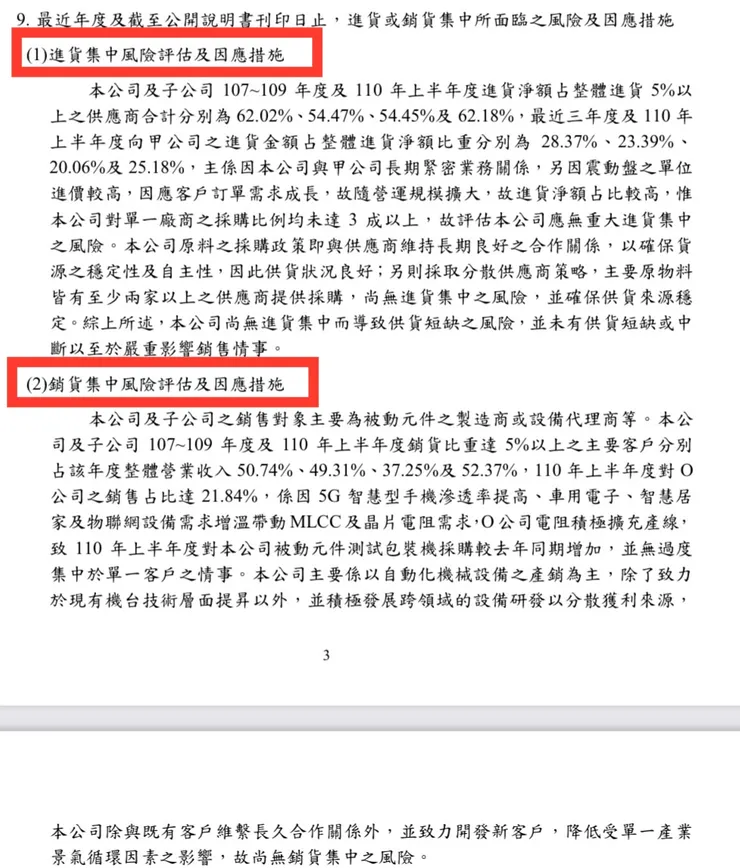 9. 最近年度及截至公開說明書刊印日止，進貨或銷貨集中所面臨之風險及因應措施

(1)進貨集中風險評估及因應措施

本公司及子公司 107~109 年度及 110 年上半年度進貨淨額占整體進貨 5%以上之供應商合計分別為 62.02%、54.47%、54.45%及 62.18%，最近三年度及 110 年上半年度向甲公司之進貨金額占整體進貨淨額比重分別為 28.37%、23.39%、20.06%及 25.18%，主係因本公司與甲公司長期緊密業務關係，另因震動盤之單位進價較高，因應客戶訂單需求成長，故隨營運規模擴大，故進貨淨額占比較高，惟本公司對單一廠商之採購比例均未達 3 成以上，故評估本公司應無重大進貨集中之風險。本公司原料之採購政策即與供應商維持長期良好之合作關係，以確保貨源之穩定性及自主性，因此供貨狀況良好；另則採取分散供應商策略，主要原物料皆有至少兩家以上之供應商提供採購，尚無進貨集中之風險，並確保供貨來源穩定。綜上所述，本公司尚無進貨集中而導致供貨短缺之風險，並未有供貨短缺或中斷以至於嚴重影響銷售情事。

(2)銷貨集中風險評估及因應措施

本公司及子公司之銷售對象主要為被動元件之製造商或設備代理商等。本公司及子公司 107~109 年度及 110 年上半年度銷貨比重達 5%以上之主要客戶分別占該年度整體營業收入 50.74%、49.31%、37.25%及 52.37%，110 年上半年度對 O 公司之銷售占比達 21.84%，係因 5G 智慧型手機滲透率提高、車用電子、智慧居家及物聯網設備需求增溫帶動 MLCC 及晶片電阻需求，O 公司電阻積極擴充產線，致 110 年上半年度對本公司被動元件測試包裝機採購較去年同期增加，並無過度集中於單一客戶之情事。本公司主要係以自動化機械設備之產銷為主，除了致力於現有機台技術層面提昇以外，並積極發展跨領域的設備研發以分散獲利來源，

3

本公司除與既有客戶維繫長久合作關係外，並致力開發新客戶，降低受單一產業景氣循環因素之影響，故尚無銷貨集中之風險。